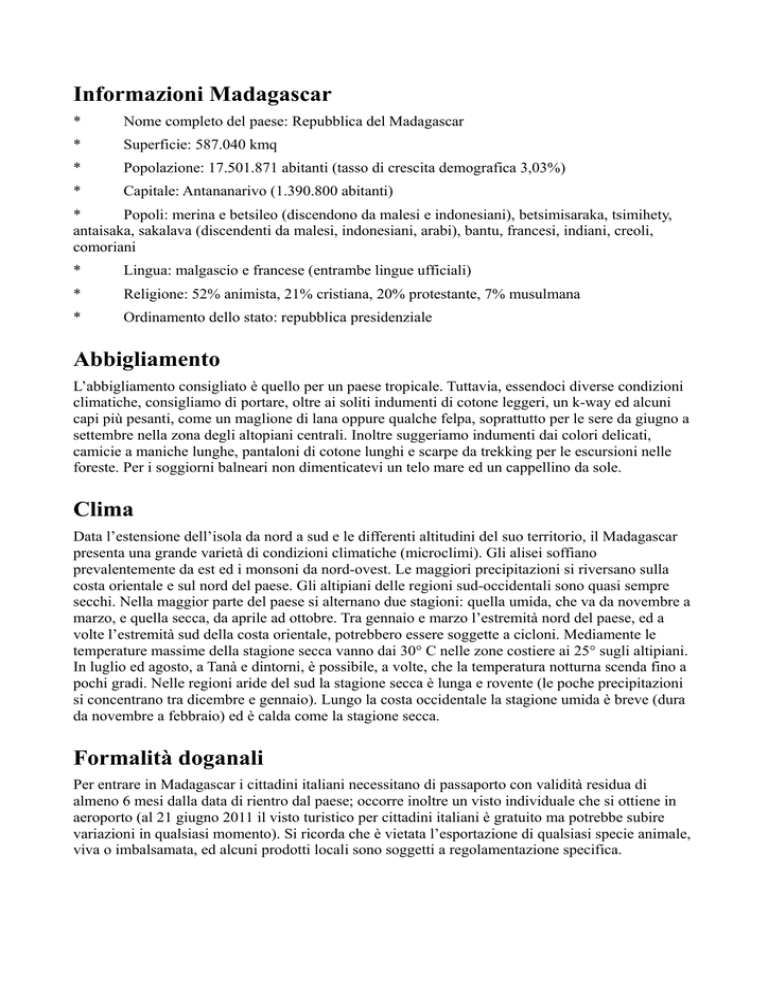 Informazioni Madagascar

* Nome completo del paese: Repubblica del Madagascar

* Superficie: 587.040 kmq

* Popolazione: 17.501.871 abitanti (tasso di crescita demografica 3,03%)

* Capitale: Antananarivo (1.390.800 abitanti)

* Popoli: merina e betsileo (discendono da malesi e indonesiani), betsimisaraka, tsimihety, antaisaka, sakalava (discendenti da malesi, indonesiani, arabi), bantu, francesi, indiani, creoli, comoriani

* Lingua: malgascio e francese (entrambe lingue ufficiali)

* Religione: 52% animista, 21% cristiana, 20% protestante, 7% musulmana

* Ordinamento dello stato: repubblica presidenziale

Abbigliamento

L'abbigliamento consigliato è quello per un paese tropicale. Tuttavia, essendoci diverse condizioni climatiche, consigliamo di portare, oltre ai soliti indumenti di cotone leggeri, un k-way ed alcuni capi più pesanti, come un maglione di lana oppure qualche felpa, soprattutto per le sere da giugno a settembre nella zona degli altopiani centrali. Inoltre suggeriamo indumenti dai colori delicati, camicie a maniche lunghe, pantaloni di cotone lunghi e scarpe da trekking per le escursioni nelle foreste. Per i soggiorni balneari non dimenticatevi un telo mare ed un cappellino da sole.

Clima

Data l'estensione dell'isola da nord a sud e le differenti altitudini del suo territorio, il Madagascar presenta una grande varietà di condizioni climatiche (microclimi). Gli alisei soffiano prevalentemente da est ed i monsoni da nord-ovest. Le maggiori precipitazioni si riversano sulla costa orientale e sul nord del paese. Gli altipiani delle regioni sud-occidentali sono quasi sempre secchi. Nella maggior parte del paese si alternano due stagioni: quella umida, che va da novembre a marzo, e quella secca, da aprile ad ottobre. Tra gennaio e marzo l'estremità nord del paese, ed a volte l'estremità sud della costa orientale, potrebbero essere soggette a cicloni. Mediamente le temperature massime della stagione secca vanno dai 30° C nelle zone costiere ai 25° sugli altipiani. In luglio ed agosto, a Tanà e dintorni, è possibile, a volte, che la temperatura notturna scenda fino a pochi gradi. Nelle regioni aride del sud la stagione secca è lunga e rovente (le poche precipitazioni si concentrano tra dicembre e gennaio). Lungo la costa occidentale la stagione umida è breve (dura da novembre a febbraio) ed è calda come la stagione secca.

Formalità doganali

Per entrare in Madagascar i cittadini italiani necessitano di passaporto con validità residua di almeno 6 mesi dalla data di rientro dal paese; occorre inoltre un visto individuale che si ottiene in aeroporto (al 21 giugno 2011 il visto turistico per cittadini italiani è gratuito ma potrebbe subire variazioni in qualsiasi momento). Si ricorda che è vietata l'esportazione di qualsiasi specie animale, viva o imbalsamata, ed alcuni prodotti locali sono soggetti a regolamentazione specifica.